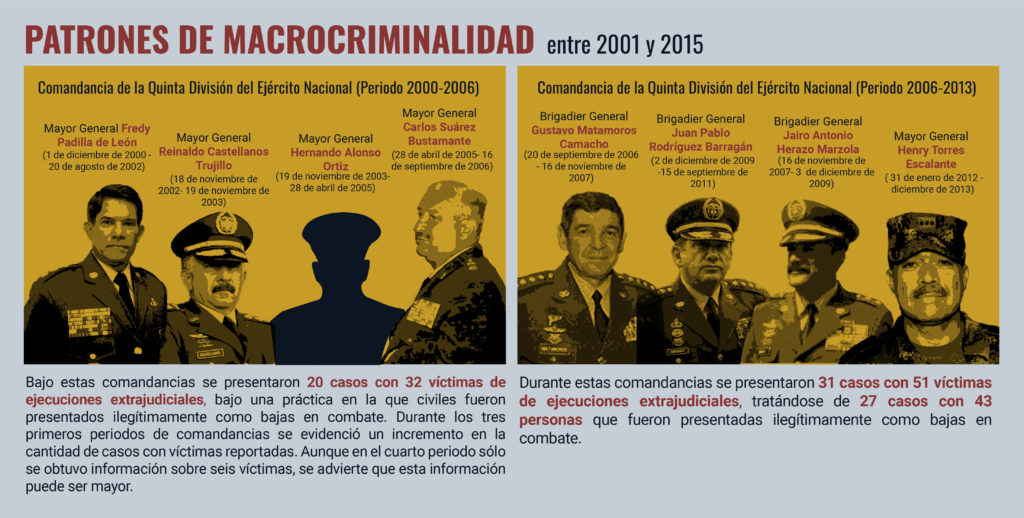 PATRONES DE MACROCRIMINALIDAD entre 2001 y 2015

Comandancia de la Quinta División del Ejército Nacional (Periodo 2000-2006)

Mayor General Fredy Padilla de León (1 de diciembre de 2000 - 20 de agosto de 2002)

Mayor General Reinaldo Castellanos Trujillo (18 de noviembre de 2002- 19 de noviembre de 2003)

Mayor General Hernando Alonso Ortiz (19 de noviembre de 2003- 28 de abril de 2005)

Mayor General Carlos Suárez Bustamante (28 de abril de 2005- 16 de septiembre de 2006)

Bajo estas comandancias se presentaron 20 casos con 32 víctimas de ejecuciones extrajudiciales, bajo una práctica en la que civiles fueron presentados ilegítimamente como bajas en combate. Durante los tres primeros periodos de comandancias se evidenció un incremento en la cantidad de casos con víctimas reportadas. Aunque en el cuarto periodo sólo se obtuvo información sobre seis víctimas, se advierte que esta información puede ser mayor.

Comandancia de la Quinta División del Ejército Nacional (Periodo 2006-2013)

Brigadier General Gustavo Matamoros Camacho (20 de septiembre de 2006 - 16 de noviembre de 2007)

Brigadier General Juan Pablo Rodríguez Barragán (2 de diciembre de 2009 -15 de septiembre de 2011)

Brigadier General Jairo Antonio Herazo Marzola (16 de noviembre de 2007- 3 de diciembre de 2009)

Mayor General Henry Torres Escalante ( 31 de enero de 2012 - diciembre de 2013)

Durante estas comandancias se presentaron 31 casos con 51 víctimas de ejecuciones extrajudiciales, tratándose de 27 casos con 43 personas que fueron presentadas ilegítimamente como bajas en combate.